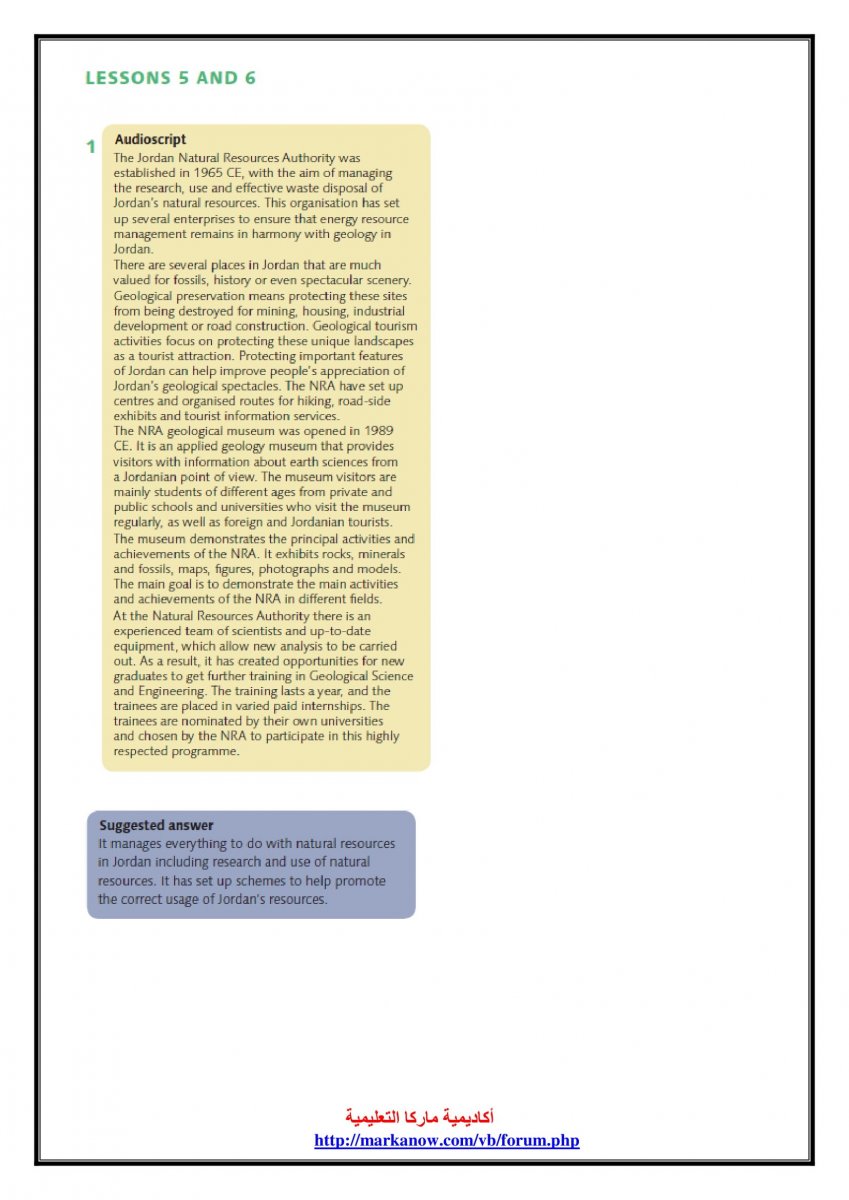 LESSONS 5 AND 6

1 Audioscript
The Jordan Natural Resources Authority was established in 1965 CE, with the aim of managing the research, use and effective waste disposal of Jordan's natural resources. This organisation has set up several enterprises to ensure that energy resource management remains in harmony with geology in Jordan.
There are several places in Jordan that are much valued for fossils, history or even spectacular scenery. Geological preservation means protecting these sites from being destroyed for mining, housing, industrial development or road construction. Geological tourism activities focus on protecting these unique landscapes as a tourist attraction. Protecting important features of Jordan can help improve people's appreciation of Jordan's geological spectacles. The NRA have set up centres and organised routes for hiking, road-side exhibits and tourist information services.
The NRA geological museum was opened in 1989 CE. It is an applied geology museum that provides visitors with information about earth sciences from a Jordanian point of view. The museum visitors are mainly students of different ages from private and public schools and universities who visit the museum regularly, as well as foreign and Jordanian tourists.
The museum demonstrates the principal activities and achievements of the NRA. It exhibits rocks, minerals and fossils, maps, figures, photographs and models. The main goal is to demonstrate the main activities and achievements of the NRA in different fields.
At the Natural Resources Authority there is an experienced team of scientists and up-to-date equipment, which allow new analysis to be carried out. As a result, it has created opportunities for new graduates to get further training in Geological Science and Engineering. The training lasts a year, and the trainees are placed in varied paid internships. The trainees are nominated by their own universities and chosen by the NRA to participate in this highly respected programme.

Suggested answer
It manages everything to do with natural resources in Jordan including research and use of natural resources. It has set up schemes to help promote the correct usage of Jordan's resources.

أكاديمية ماركا التعليمية
http://markanow.com/vb/forum.php